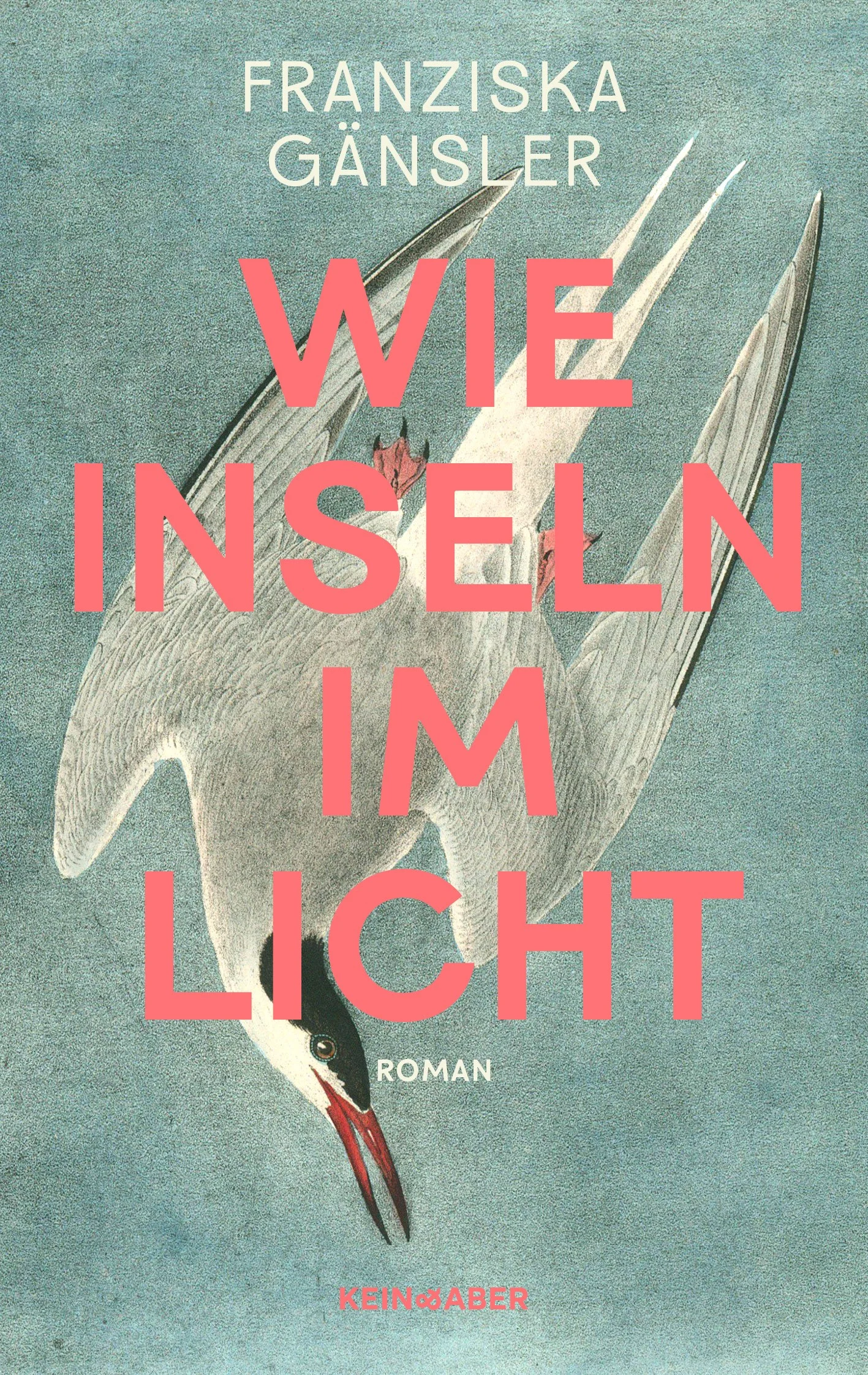 FRANZISKA GÄNSLER

WIE INSELN IM LICHT

ROMAN

KEIN & ABER